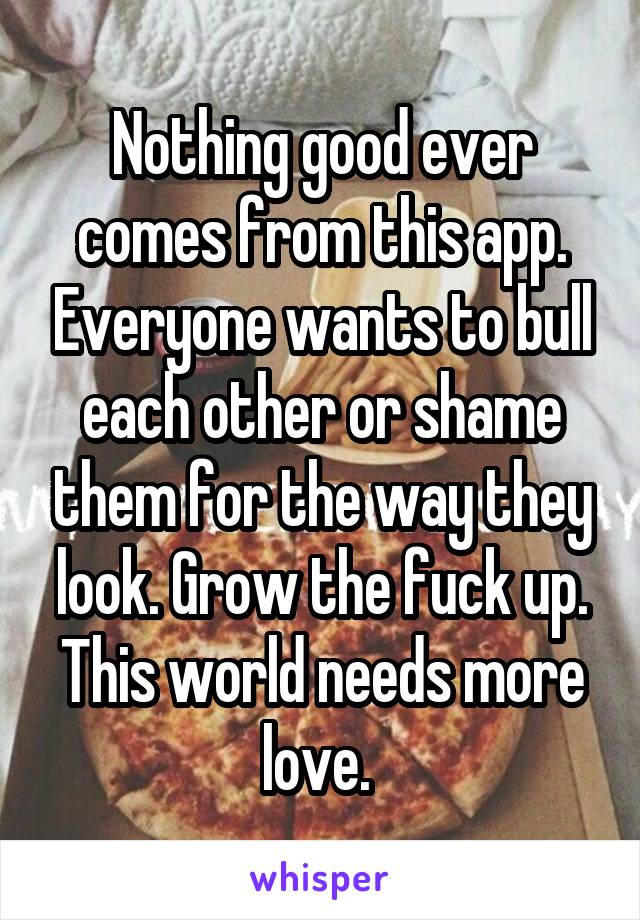 Nothing good ever comes from this app. Everyone wants to bull each other or shame them for the way they look. Grow the fuck up. This world needs more love.

whisper